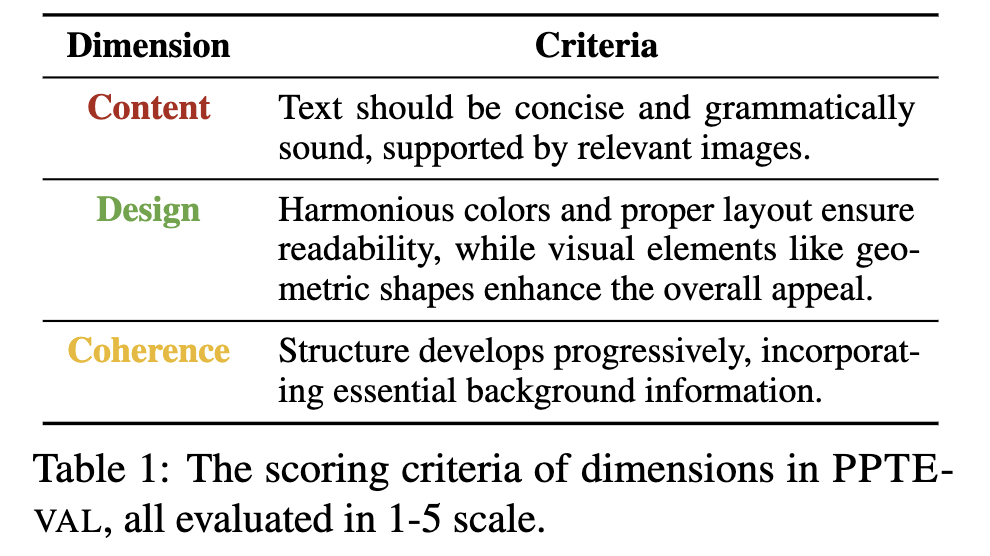 | Dimension | Criteria |
|---|---|
| Content | Text should be concise and grammatically sound, supported by relevant images. |
| Design | Harmonious colors and proper layout ensure readability, while visual elements like geometric shapes enhance the overall appeal. |
| Coherence | Structure develops progressively, incorporating essential background information. |

Table 1: The scoring criteria of dimensions in PPTEVAL, all evaluated in 1-5 scale.